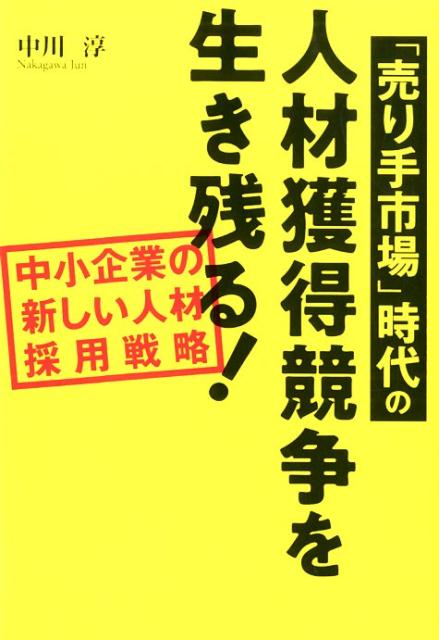 「売り手市場」時代の

人材獲得競争を

生き残る!

中小企業の
新しい人材
採用戦略

中川 淳
Nakagawa Jun